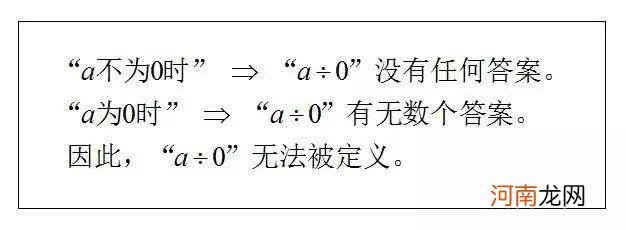 “$a$不为0时” $\Rightarrow$ “$a \div 0$”没有任何答案。
“$a$为0时” $\Rightarrow$ “$a \div 0$”有无数个答案。
因此，“$a \div 0$”无法被定义。

河南龙网